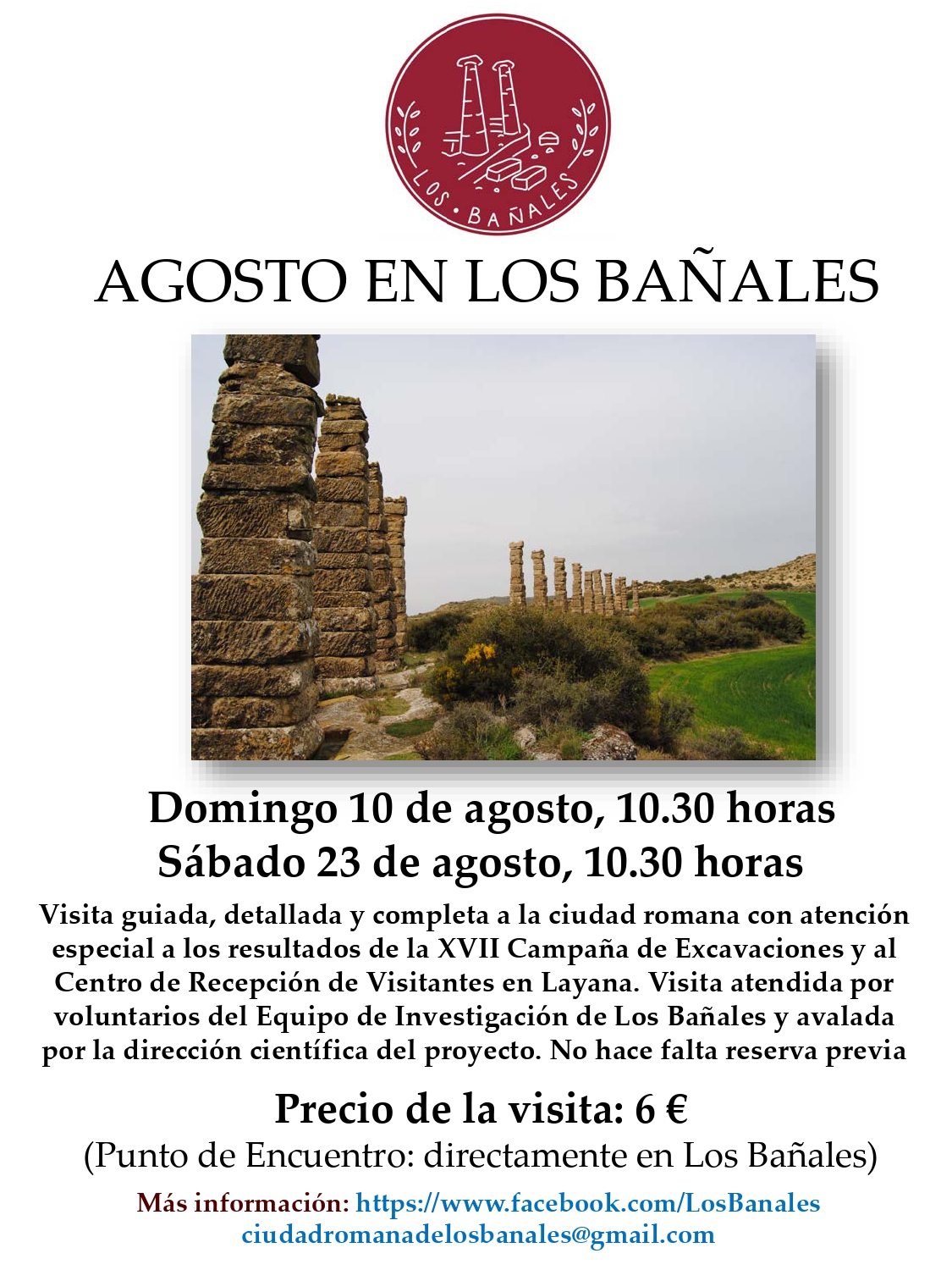 LOS · BAÑALES

AGOSTO EN LOS BAÑALES

Domingo 10 de agosto, 10.30 horas
Sábado 23 de agosto, 10.30 horas

Visita guiada, detallada y completa a la ciudad romana con atención especial a los resultados de la XVII Campaña de Excavaciones y al Centro de Recepción de Visitantes en Layana. Visita atendida por voluntarios del Equipo de Investigación de Los Bañales y avalada por la dirección científica del proyecto. No hace falta reserva previa

Precio de la visita: 6 €
(Punto de Encuentro: directamente en Los Bañales)

Más información: https://www.facebook.com/LosBanales
ciudadromanadelosbanales@gmail.com